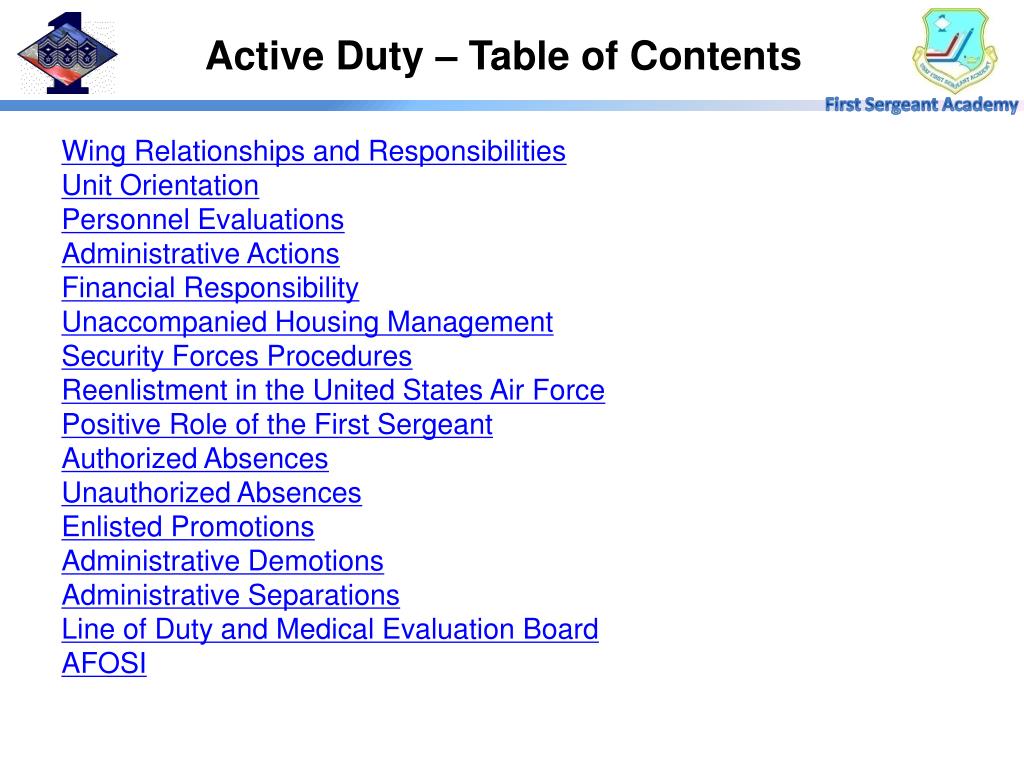 Active Duty – Table of Contents

First Sergeant Academy

Wing Relationships and Responsibilities
Unit Orientation
Personnel Evaluations
Administrative Actions
Financial Responsibility
Unaccompanied Housing Management
Security Forces Procedures
Reenlistment in the United States Air Force
Positive Role of the First Sergeant
Authorized Absences
Unauthorized Absences
Enlisted Promotions
Administrative Demotions
Administrative Separations
Line of Duty and Medical Evaluation Board
AFOSI